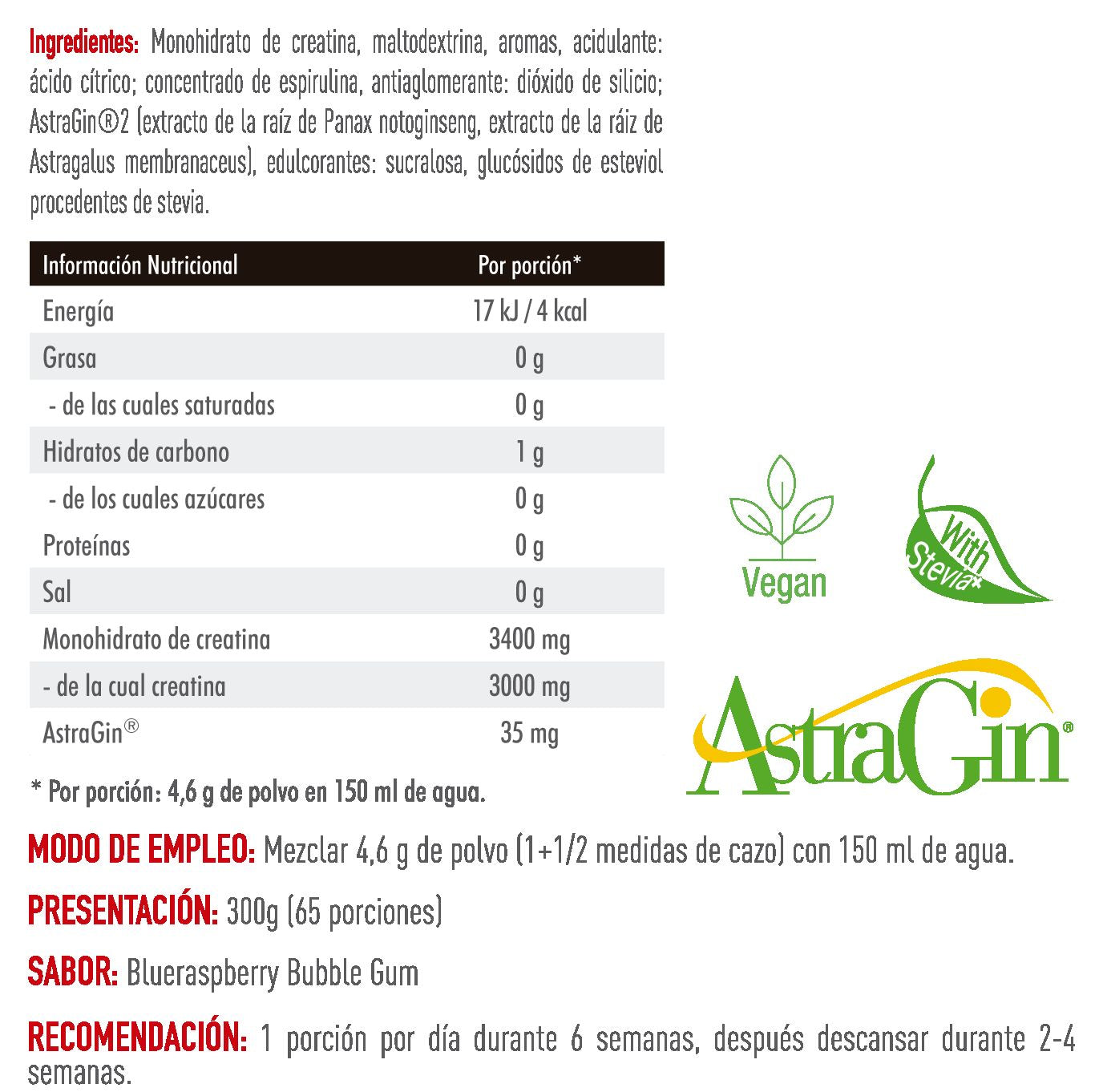 Ingredientes: Monohidrato de creatina, maltodextrina, aromas, acidulante: ácido cítrico; concentrado de espirulina, antiaglomerante: dióxido de silicio; AstraGin®2 (extracto de la raíz de Panax notoginseng, extracto de la ráiz de Astragalus membranaceus), edulcorantes: sucralosa, glucósidos de esteviol procedentes de stevia.

| Información Nutricional | Por porción* |
|---|---|
| Energía | 17 kJ / 4 kcal |
| Grasa | 0 g |
| - de las cuales saturadas | 0 g |
| Hidratos de carbono | 1 g |
| - de los cuales azúcares | 0 g |
| Proteínas | 0 g |
| Sal | 0 g |
| Monohidrato de creatina | 3400 mg |
| - de la cual creatina | 3000 mg |
| AstraGin® | 35 mg |

* Por porción: 4,6 g de polvo en 150 ml de agua.

Vegan

With Stevia*

AstraGin®

MODO DE EMPLEO: Mezclar 4,6 g de polvo (1+1/2 medidas de cazo) con 150 ml de agua.

PRESENTACIÓN: 300g (65 porciones)

SABOR: Blueraspberry Bubble Gum

RECOMENDACIÓN: 1 porción por día durante 6 semanas, después descansar durante 2-4 semanas.